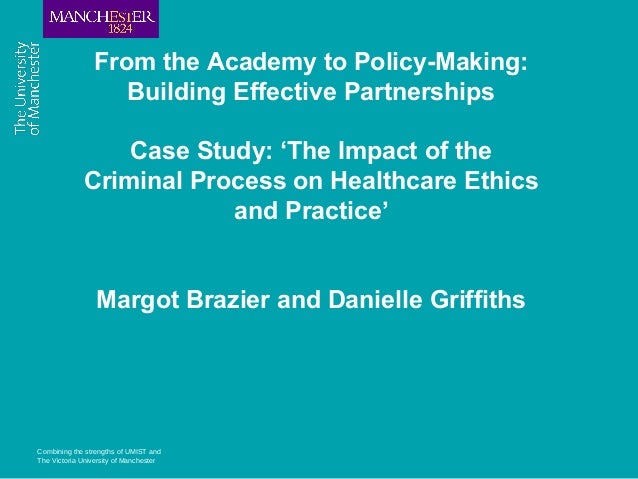 MANCHESTER
1824

The University
of Manchester

From the Academy to Policy-Making:
Building Effective Partnerships

Case Study: 'The Impact of the Criminal Process on Healthcare Ethics and Practice'

Margot Brazier and Danielle Griffiths

Combining the strengths of UMIST and
The Victoria University of Manchester